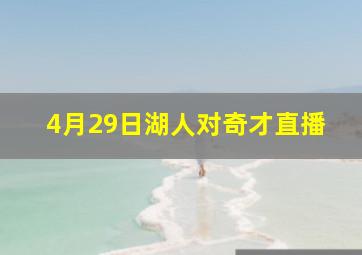 4月29日湖人对奇才直播